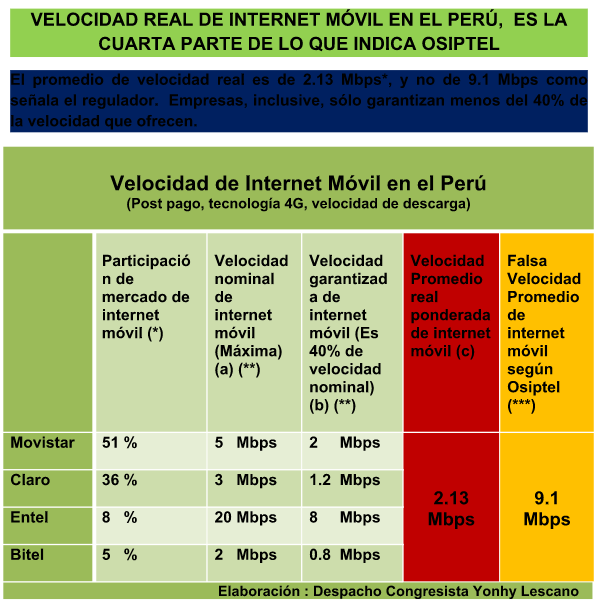 VELOCIDAD REAL DE INTERNET MÓVIL EN EL PERÚ, ES LA CUARTA PARTE DE LO QUE INDICA OSIPTEL

El promedio de velocidad real es de 2.13 Mbps*, y no de 9.1 Mbps como señala el regulador. Empresas, inclusive, sólo garantizan menos del 40% de la velocidad que ofrecen.

Velocidad de Internet Móvil en el Perú
(Post pago, tecnología 4G, velocidad de descarga)

| | Participación de mercado de internet móvil (*) | Velocidad nominal de internet móvil (Máxima) (a) (**) | Velocidad garantizada de internet móvil (Es 40% de velocidad nominal) (b) (**) | Velocidad Promedio real ponderada de internet móvil (c) | Falsa Velocidad Promedio de internet móvil según Osiptel (***) |
|---|---|---|---|---|---|
| Movistar | 51 % | 5 Mbps | 2 Mbps | 2.13 Mbps | 9.1 Mbps |
| Claro | 36 % | 3 Mbps | 1.2 Mbps | | |
| Entel | 8 % | 20 Mbps | 8 Mbps | | |
| Bitel | 5 % | 2 Mbps | 0.8 Mbps | | |

Elaboración : Despacho Congresista Yonhy Lescano